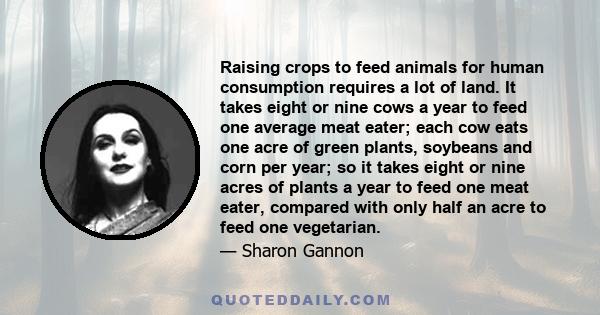 Raising crops to feed animals for human consumption requires a lot of land. It takes eight or nine cows a year to feed one average meat eater; each cow eats one acre of green plants, soybeans and corn per year; so it takes eight or nine acres of plants a year to feed one meat eater, compared with only half an acre to feed one vegetarian.

— Sharon Gannon

QUOTEDDAILY.COM